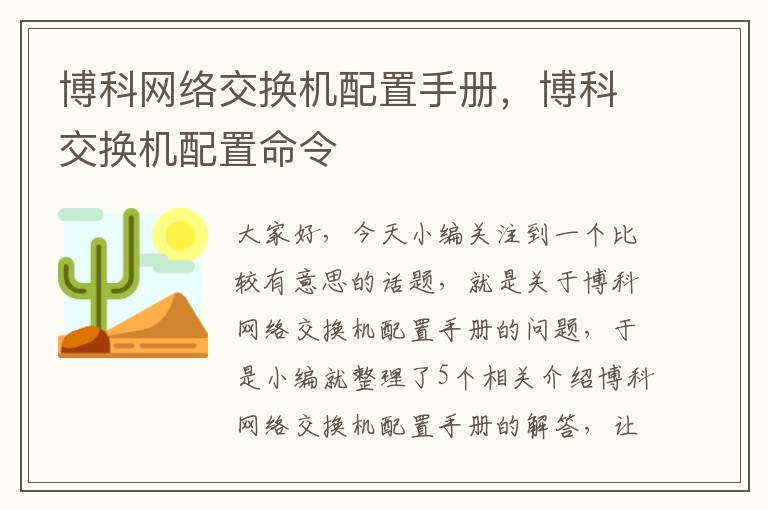 博科网络交换机配置手册，博科交换机配置命令

大家好，今天小编关注到一个比较有意思的话题，就是关于博科网络交换机配置手册的问题，于是小编就整理了5个相关介绍博科网络交换机配置手册的解答，让